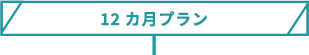 12 カ月プラン